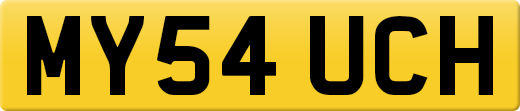 MY54 UCH